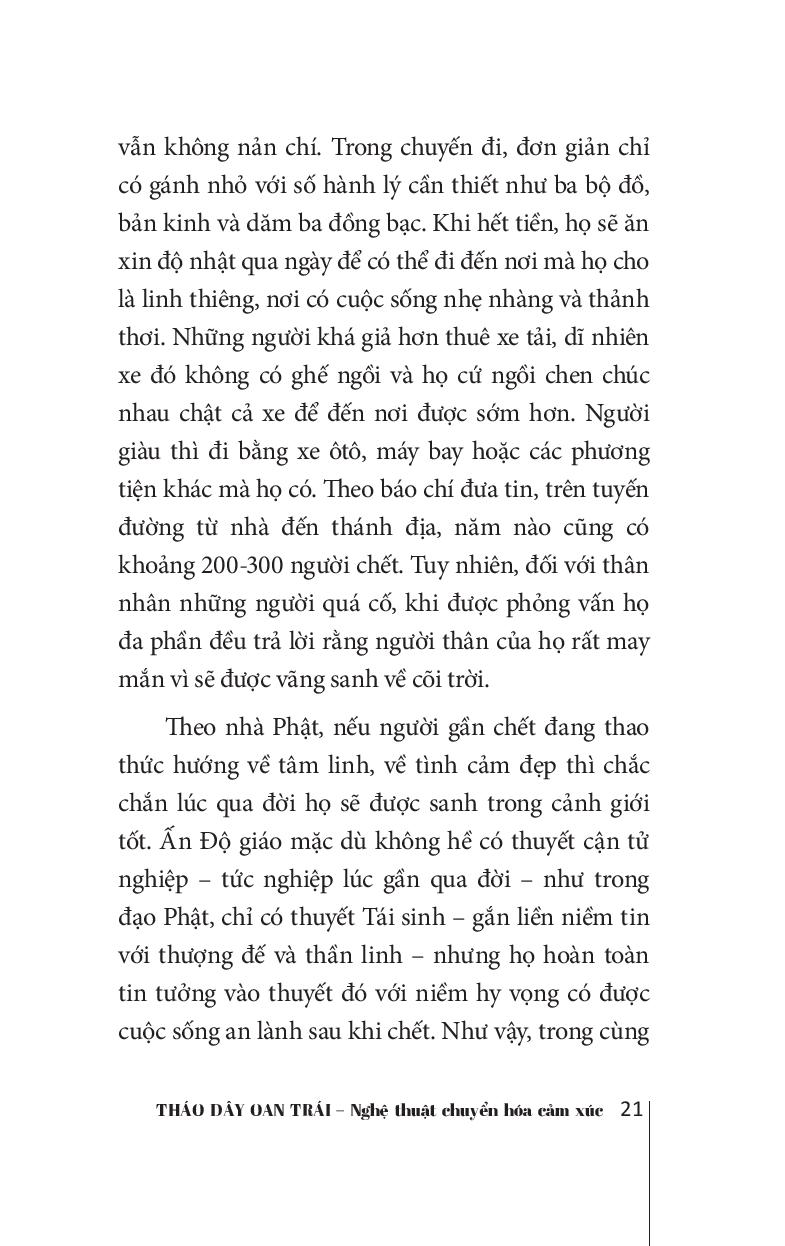 vẫn không nản chí. Trong chuyến đi, đơn giản chỉ có gánh nhỏ với số hành lý cần thiết như ba bộ đồ, bản kinh và dăm ba đồng bạc. Khi hết tiền, họ sẽ ăn xin độ nhật qua ngày để có thể đi đến nơi mà họ cho là linh thiêng, nơi có cuộc sống nhẹ nhàng và thảnh thơi. Những người khá giả hơn thuê xe tải, dĩ nhiên xe đó không có ghế ngồi và họ cứ ngồi chen chúc nhau chật cả xe để đến nơi được sớm hơn. Người giàu thì đi bằng xe ôtô, máy bay hoặc các phương tiện khác mà họ có. Theo báo chí đưa tin, trên tuyến đường từ nhà đến thánh địa, năm nào cũng có khoảng 200-300 người chết. Tuy nhiên, đối với thân nhân những người quá cố, khi được phỏng vấn họ đa phần đều trả lời rằng người thân của họ rất may mắn vì sẽ được vãng sanh về cõi trời.

Theo nhà Phật, nếu người gần chết đang thao thức hướng về tâm linh, về tình cảm đẹp thì chắc chắn lúc qua đời họ sẽ được sanh trong cảnh giới tốt. Ấn Độ giáo mặc dù không hề có thuyết cận tử nghiệp – tức nghiệp lúc gần qua đời – như trong đạo Phật, chỉ có thuyết Tái sinh – gắn liền niềm tin với thượng đế và thần linh – nhưng họ hoàn toàn tin tưởng vào thuyết đó với niềm hy vọng có được cuộc sống an lành sau khi chết. Như vậy, trong cùng

THÁO DÂY OAN TRÁI – Nghệ thuật chuyển hóa cảm xúc 21